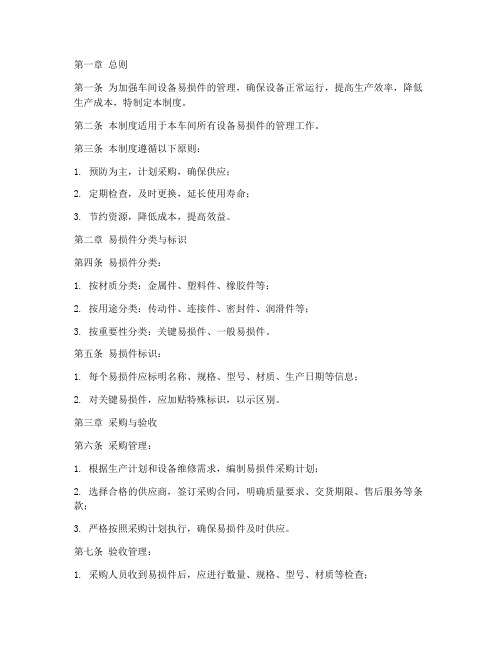 第一章 总则

第一条 为加强车间设备易损件的管理，确保设备正常运行，提高生产效率，降低生产成本，特制定本制度。

第二条 本制度适用于本车间所有设备易损件的管理工作。

第三条 本制度遵循以下原则：

1. 预防为主，计划采购，确保供应；

2. 定期检查，及时更换，延长使用寿命；

3. 节约资源，降低成本，提高效益。

第二章 易损件分类与标识

第四条 易损件分类：

1. 按材质分类：金属件、塑料件、橡胶件等；

2. 按用途分类：传动件、连接件、密封件、润滑件等；

3. 按重要性分类：关键易损件、一般易损件。

第五条 易损件标识：

1. 每个易损件应标明名称、规格、型号、材质、生产日期等信息；

2. 对关键易损件，应加贴特殊标识，以示区别。

第三章 采购与验收

第六条 采购管理：

1. 根据生产计划和设备维修需求，编制易损件采购计划；

2. 选择合格的供应商，签订采购合同，明确质量要求、交货期限、售后服务等条款；

3. 严格按照采购计划执行，确保易损件及时供应。

第七条 验收管理：

1. 采购人员收到易损件后，应进行数量、规格、型号、材质等检查；